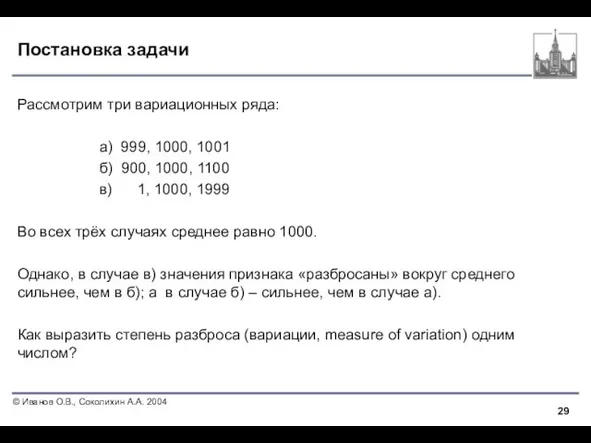 Постановка задачи

Рассмотрим три вариационных ряда:

а) 999, 1000, 1001
б) 900, 1000, 1100
в) 1, 1000, 1999

Во всех трёх случаях среднее равно 1000.

Однако, в случае в) значения признака «разбросаны» вокруг среднего сильнее, чем в б); а в случае б) – сильнее, чем в случае а).

Как выразить степень разброса (вариации, measure of variation) одним числом?

© Иванов О.В., Соколихин А.А. 2004

29